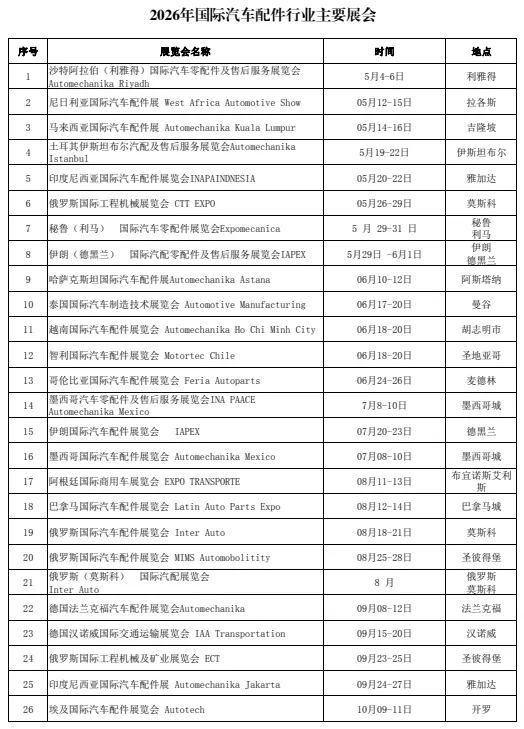 2026年国际汽车配件行业主要展会

| 序号 | 展览会名称 | 时间 | 地点 |
|---|---|---|---|
| 1 | 沙特阿拉伯（利雅得）国际汽车零配件及售后服务展览会 Automechanika Riyadh | 5月4-6日 | 利雅得 |
| 2 | 尼日利亚国际汽车配件展 West Africa Automotive Show | 05月12-15日 | 拉各斯 |
| 3 | 马来西亚国际汽车配件展 Automechanika Kuala Lumpur | 05月14-16日 | 吉隆坡 |
| 4 | 土耳其伊斯坦布尔汽配及售后服务展览会Automechanika Istanbul | 5月19-22日 | 伊斯坦布尔 |
| 5 | 印度尼西亚国际汽车配件展览会INAPAINDNESIA | 05月20-22日 | 雅加达 |
| 6 | 俄罗斯国际工程机械展览会 CTT EXPO | 05月26-29日 | 莫斯科 |
| 7 | 秘鲁（利马） 国际汽车零配件展览会Expomecanica | 5 月 29-31 日 | 秘鲁 利马 |
| 8 | 伊朗（德黑兰） 国际汽配零配件及售后服务展览会IAPEX | 5月29日 -6月1日 | 伊朗 德黑兰 |
| 9 | 哈萨克斯坦国际汽车配件展Automechanika Astana | 06月10-12日 | 阿斯塔纳 |
| 10 | 泰国国际汽车制造技术展览会 Automotive Manufacturing | 06月17-20日 | 曼谷 |
| 11 | 越南国际汽车配件展览会 Automechanika Ho Chi Minh City | 06月18-20日 | 胡志明市 |
| 12 | 智利国际汽车配件展览会 Motortec Chile | 06月18-20日 | 圣地亚哥 |
| 13 | 哥伦比亚国际汽车配件展览会 Feria Autoparts | 06月24-26日 | 麦德林 |
| 14 | 墨西哥汽车零配件及售后服务展览会INA PAACE Automechanika Mexico | 7月8-10日 | 墨西哥城 |
| 15 | 伊朗国际汽车配件展览会 IAPEX | 07月20-23日 | 德黑兰 |
| 16 | 墨西哥国际汽车配件展览会 Automechanika Mexico | 07月08-10日 | 墨西哥城 |
| 17 | 阿根廷国际商用车展览会 EXPO TRANSPORTE | 08月11-13日 | 布宜诺斯艾利斯 |
| 18 | 巴拿马国际汽车配件展览会 Latin Auto Parts Expo | 08月12-14日 | 巴拿马城 |
| 19 | 俄罗斯国际汽车配件展览会 Inter Auto | 08月18-21日 | 莫斯科 |
| 20 | 俄罗斯国际汽车配件展览会 MIMS Automobolitity | 08月25-28日 | 圣彼得堡 |
| 21 | 俄罗斯（莫斯科） 国际汽配展览会 Inter Auto | 8 月 | 俄罗斯 莫斯科 |
| 22 | 德国法兰克福汽车配件展览会Automechanika | 09月08-12日 | 法兰克福 |
| 23 | 德国汉诺威国际交通运输展览会 IAA Transportation | 09月15-20日 | 汉诺威 |
| 24 | 俄罗斯国际工程机械及矿业展览会 ECT | 09月23-25日 | 圣彼得堡 |
| 25 | 印度尼西亚国际汽车配件展 Automechanika Jakarta | 09月24-27日 | 雅加达 |
| 26 | 埃及国际汽车配件展览会 Autotech | 10月09-11日 | 开罗 |